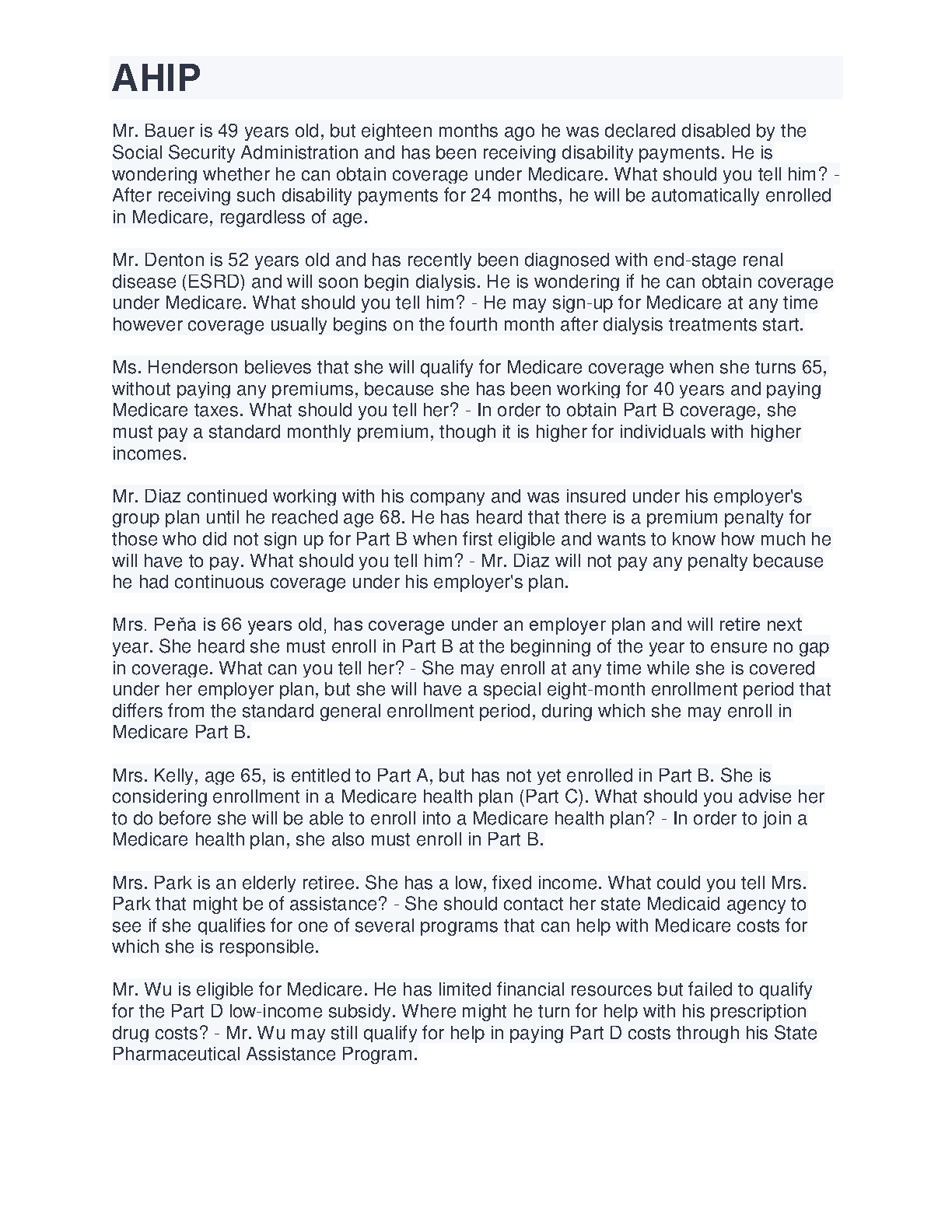 AHIP

Mr. Bauer is 49 years old, but eighteen months ago he was declared disabled by the Social Security Administration and has been receiving disability payments. He is wondering whether he can obtain coverage under Medicare. What should you tell him? - After receiving such disability payments for 24 months, he will be automatically enrolled in Medicare, regardless of age.

Mr. Denton is 52 years old and has recently been diagnosed with end-stage renal disease (ESRD) and will soon begin dialysis. He is wondering if he can obtain coverage under Medicare. What should you tell him? - He may sign-up for Medicare at any time however coverage usually begins on the fourth month after dialysis treatments start.

Ms. Henderson believes that she will qualify for Medicare coverage when she turns 65, without paying any premiums, because she has been working for 40 years and paying Medicare taxes. What should you tell her? - In order to obtain Part B coverage, she must pay a standard monthly premium, though it is higher for individuals with higher incomes.

Mr. Diaz continued working with his company and was insured under his employer's group plan until he reached age 68. He has heard that there is a premium penalty for those who did not sign up for Part B when first eligible and wants to know how much he will have to pay. What should you tell him? - Mr. Diaz will not pay any penalty because he had continuous coverage under his employer's plan.

Mrs. Peňa is 66 years old, has coverage under an employer plan and will retire next year. She heard she must enroll in Part B at the beginning of the year to ensure no gap in coverage. What can you tell her? - She may enroll at any time while she is covered under her employer plan, but she will have a special eight-month enrollment period that differs from the standard general enrollment period, during which she may enroll in Medicare Part B.

Mrs. Kelly, age 65, is entitled to Part A, but has not yet enrolled in Part B. She is considering enrollment in a Medicare health plan (Part C). What should you advise her to do before she will be able to enroll into a Medicare health plan? - In order to join a Medicare health plan, she also must enroll in Part B.

Mrs. Park is an elderly retiree. She has a low, fixed income. What could you tell Mrs. Park that might be of assistance? - She should contact her state Medicaid agency to see if she qualifies for one of several programs that can help with Medicare costs for which she is responsible.

Mr. Wu is eligible for Medicare. He has limited financial resources but failed to qualify for the Part D low-income subsidy. Where might he turn for help with his prescription drug costs? - Mr. Wu may still qualify for help in paying Part D costs through his State Pharmaceutical Assistance Program.